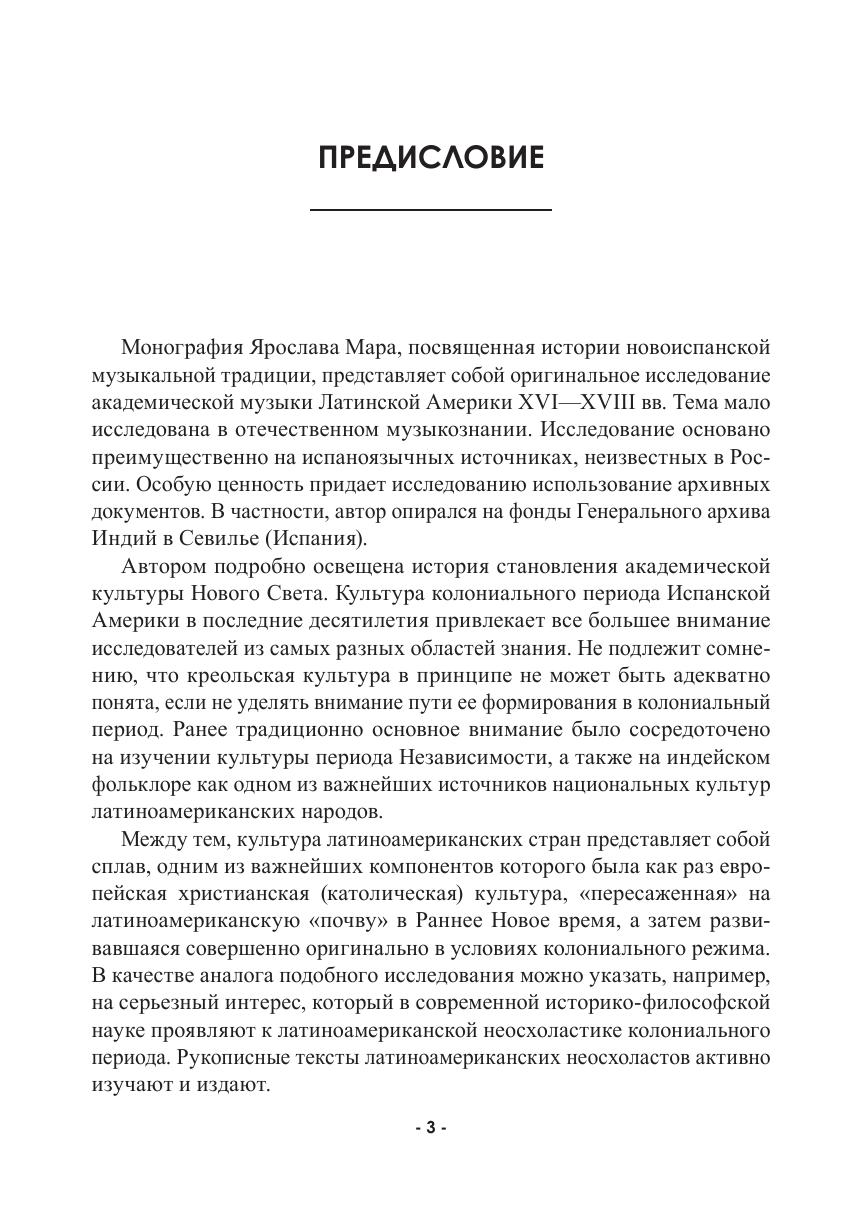 ПРЕДИСЛОВИЕ

Монография Ярослава Мара, посвященная истории новоиспанской музыкальной традиции, представляет собой оригинальное исследование академической музыки Латинской Америки XVI—XVIII вв. Тема мало исследована в отечественном музыкознании. Исследование основано преимущественно на испаноязычных источниках, неизвестных в России. Особую ценность придает исследованию использование архивных документов. В частности, автор опирался на фонды Генерального архива Индий в Севилье (Испания).

Автором подробно освещена история становления академической культуры Нового Света. Культура колониального периода Испанской Америки в последние десятилетия привлекает все большее внимание исследователей из самых разных областей знания. Не подлежит сомнению, что креольская культура в принципе не может быть адекватно понята, если не уделять внимание пути ее формирования в колониальный период. Ранее традиционно основное внимание было сосредоточено на изучении культуры периода Независимости, а также на индейском фольклоре как одном из важнейших источников национальных культур латиноамериканских народов.

Между тем, культура латиноамериканских стран представляет собой сплав, одним из важнейших компонентов которого была как раз европейская христианская (католическая) культура, «пересаженная» на латиноамериканскую «почву» в Раннее Новое время, а затем развивавшаяся совершенно оригинально в условиях колониального режима. В качестве аналога подобного исследования можно указать, например, на серьезный интерес, который в современной историко-философской науке проявляют к латиноамериканской неосхоластике колониального периода. Рукописные тексты латиноамериканских неосхоластов активно изучают и издают.

- 3 -